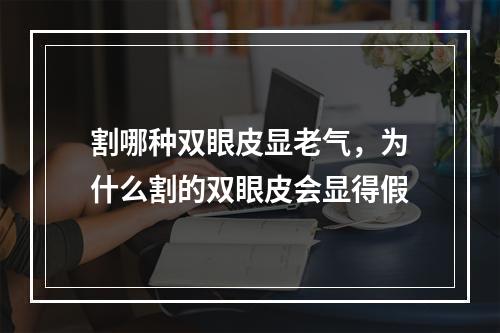 割哪种双眼皮显老气，为什么割的双眼皮会显得假